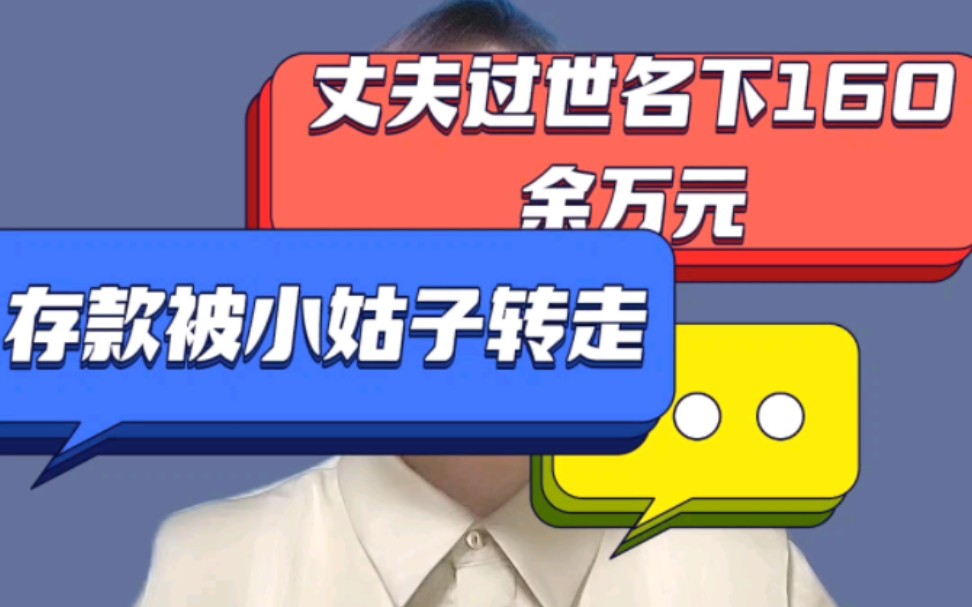 丈夫过世名下160余万元

存款被小姑子转走